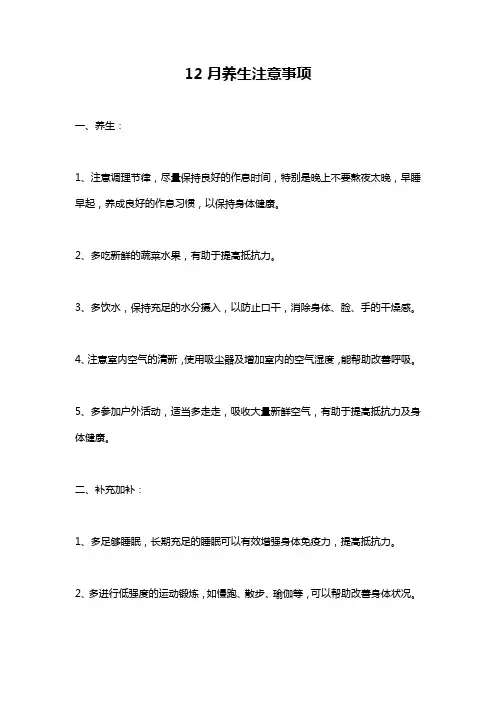 12 月养生注意事项

一、养生：

1、注意调理节律，尽量保持良好的作息时间，特别是晚上不要熬夜太晚，早睡早起，养成良好的作息习惯，以保持身体健康。

2、多吃新鲜的蔬菜水果，有助于提高抵抗力。

3、多饮水，保持充足的水分摄入，以防止口干，消除身体、脸、手的干燥感。

4、注意室内空气的清新，使用吸尘器及增加室内的空气湿度，能帮助改善呼吸。

5、多参加户外活动，适当多走走，吸收大量新鲜空气，有助于提高抵抗力及身体健康。

二、补充加补：

1、多足够睡眠，长期充足的睡眠可以有效增强身体免疫力，提高抵抗力。

2、多进行低强度的运动锻炼，如慢跑、散步、瑜伽等，可以帮助改善身体状况。